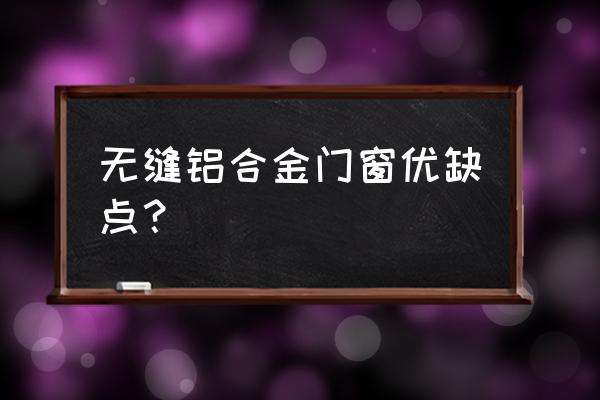 无缝铝合金门窗优缺点？